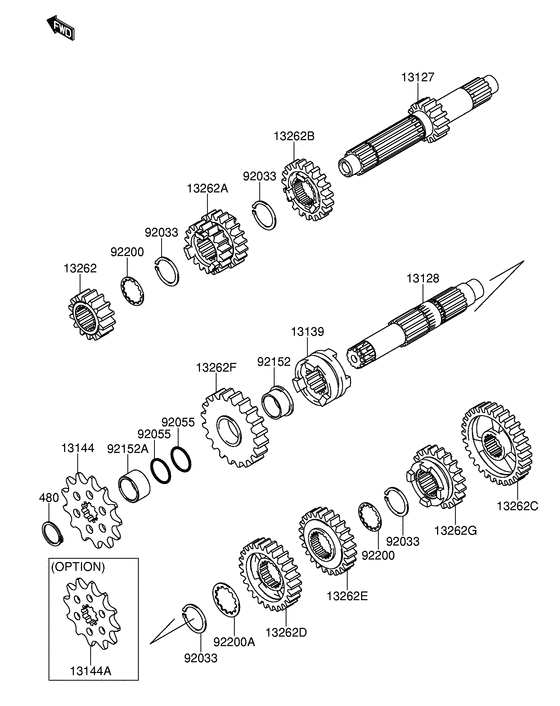 FWD

13127

13262B

92033

13262A

92033

92200

13262

13128

13139

92152

13262F

92055

92055

92152A

13144

480

13262C

13262G

92033

92200

13262E

13262D

92200A

92033

(OPTION)

13144A